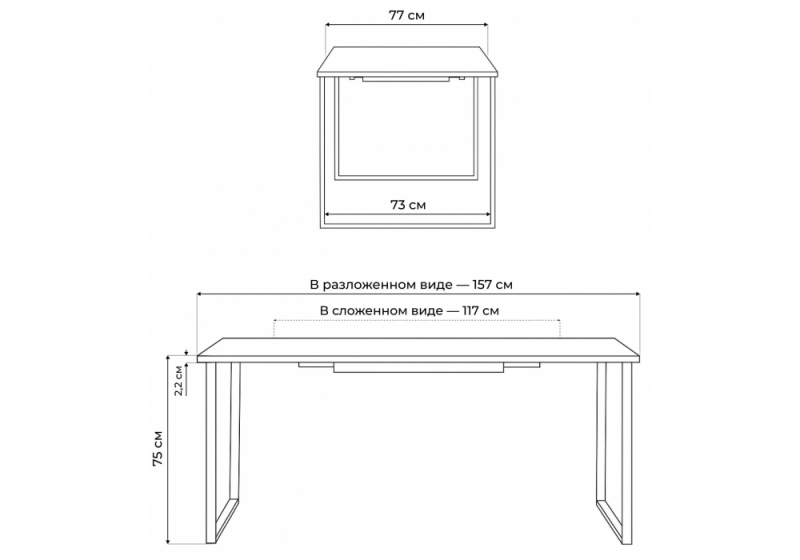 77 см

73 см

В разложенном виде — 157 см

В сложенном виде — 117 см

2,2 см

75 см